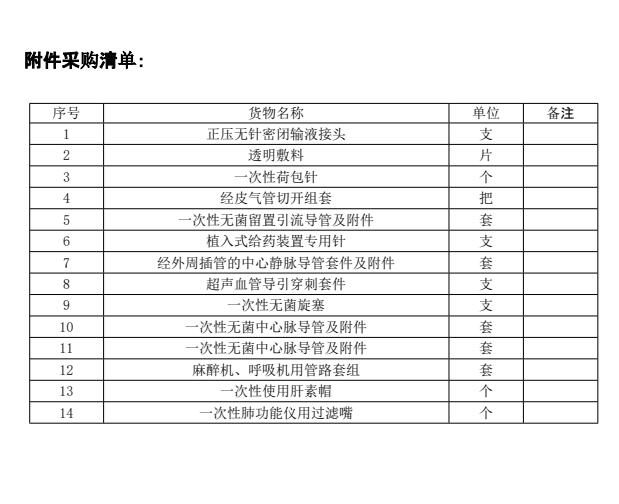 附件采购清单：

| 序号 | 货物名称 | 单位 | 备注 |
|---|---|---|---|
| 1 | 正压无针密闭输液接头 | 支 | |
| 2 | 透明敷料 | 片 | |
| 3 | 一次性荷包针 | 个 | |
| 4 | 经皮气管切开组套 | 把 | |
| 5 | 一次性无菌留置引流导管及附件 | 套 | |
| 6 | 植入式给药装置专用针 | 支 | |
| 7 | 经外周插管的中心静脉导管套件及附件 | 套 | |
| 8 | 超声血管导引穿刺套件 | 支 | |
| 9 | 一次性无菌旋塞 | 支 | |
| 10 | 一次性无菌中心脉导管及附件 | 套 | |
| 11 | 一次性无菌中心脉导管及附件 | 套 | |
| 12 | 麻醉机、呼吸机用管路套组 | 套 | |
| 13 | 一次性使用肝素帽 | 个 | |
| 14 | 一次性肺功能仪用过滤嘴 | 个 | |